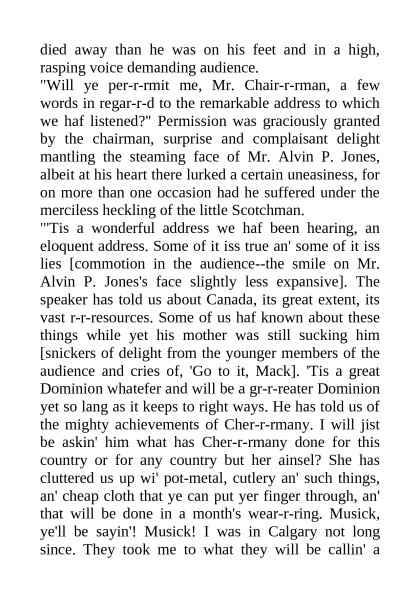 died away than he was on his feet and in a high, rasping voice demanding audience.
"Will ye per-r-rmit me, Mr. Chair-r-rman, a few words in regar-r-d to the remarkable address to which we haf listened?" Permission was graciously granted by the chairman, surprise and complaisant delight mantling the steaming face of Mr. Alvin P. Jones, albeit at his heart there lurked a certain uneasiness, for on more than one occasion had he suffered under the merciless heckling of the little Scotchman.
"'Tis a wonderful address we haf been hearing, an eloquent address. Some of it iss true an' some of it iss lies [commotion in the audience--the smile on Mr. Alvin P. Jones's face slightly less expansive]. The speaker has told us about Canada, its great extent, its vast r-r-resources. Some of us haf known about these things while yet his mother was still sucking him [snickers of delight from the younger members of the audience and cries of, 'Go to it, Mack]. 'Tis a great Dominion whatefer and will be a gr-r-reater Dominion yet so lang as it keeps to right ways. He has told us of the mighty achievements of Cher-r-rmany. I will jist be askin' him what has Cher-r-rmany done for this country or for any country but her ainsel? She has cluttered us up wi' pot-metal, cutlery an' such things, an' cheap cloth that ye can put yer finger through, an' that will be done in a month's wear-r-ring. Musick, ye'll be sayin'! Musick! I was in Calgary not long since. They took me to what they will be callin' a